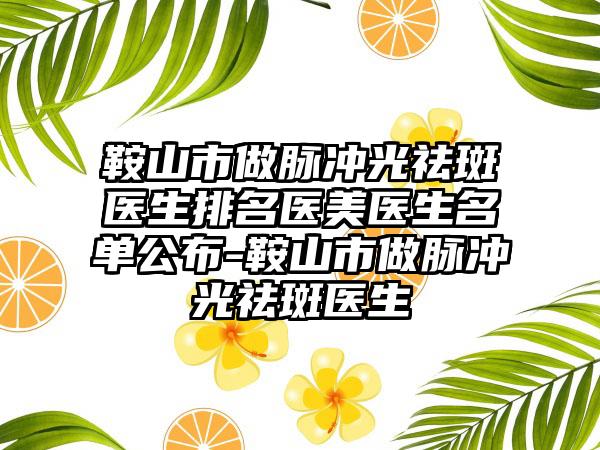 鞍山市做脉冲光祛斑医生排名医美医生名单公布-鞍山市做脉冲光祛斑医生